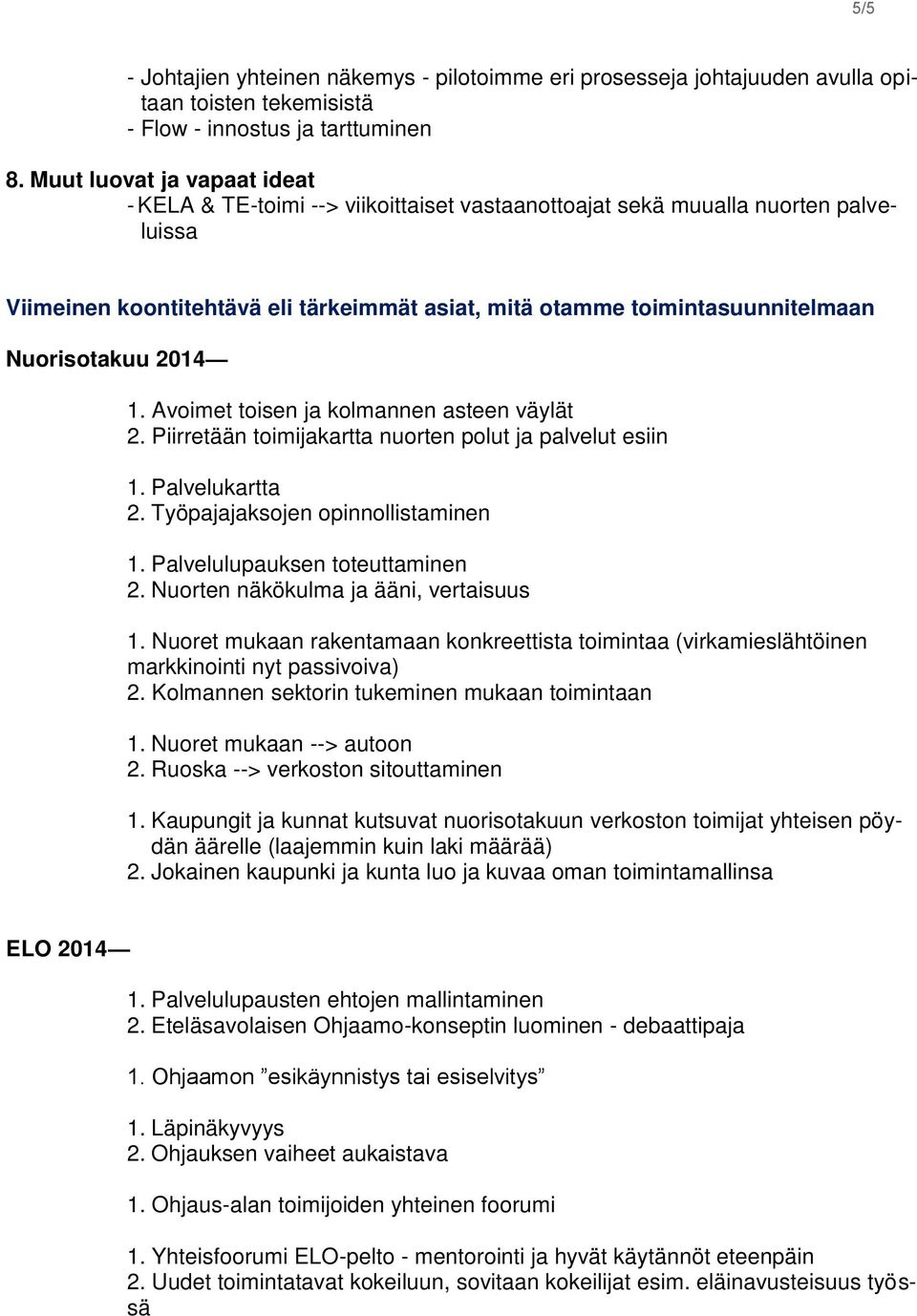 5/5

- Johtajien yhteinen näkemys - pilotoimme eri prosesseja johtajuuden avulla opitaan toisten tekemisistä
- Flow - innostus ja tarttuminen

8. Muut luovat ja vapaat ideat
- KELA & TE-toimi --> viikoittaiset vastaanottoajat sekä muualla nuorten palveluissa

Viimeinen koontitehtävä eli tärkeimmät asiat, mitä otamme toimintasuunnitelmaan

Nuorisotakuu 2014—

1. Avoimet toisen ja kolmannen asteen väylät
2. Piirretään toimijakartta nuorten polut ja palvelut esiin

1. Palvelukartta
2. Työpajajaksojen opinnollistaminen

1. Palvelulupauksen toteuttaminen
2. Nuorten näkökulma ja ääni, vertaisuus

1. Nuoret mukaan rakentamaan konkreettista toimintaa (virkamieslähtöinen markkinointi nyt passivoiva)
2. Kolmannen sektorin tukeminen mukaan toimintaan

1. Nuoret mukaan --> autoon
2. Ruoska --> verkoston sitouttaminen

1. Kaupungit ja kunnat kutsuvat nuorisotakuun verkoston toimijat yhteisen pöydän äärelle (laajemmin kuin laki määrää)
2. Jokainen kaupunki ja kunta luo ja kuvaa oman toimintamallinsa

ELO 2014—

1. Palvelulupausten ehtojen mallintaminen
2. Eteläsavolaisen Ohjaamo-konseptin luominen - debaattipaja

1. Ohjaamon ”esikäynnistys tai esiselvitys”

1. Läpinäkyvyys
2. Ohjauksen vaiheet aukaistava

1. Ohjaus-alan toimijoiden yhteinen foorumi

1. Yhteisfoorumi ELO-pelto - mentorointi ja hyvät käytännöt eteenpäin
2. Uudet toimintatavat kokeiluun, sovitaan kokeilijat esim. eläinavusteisuus työssä